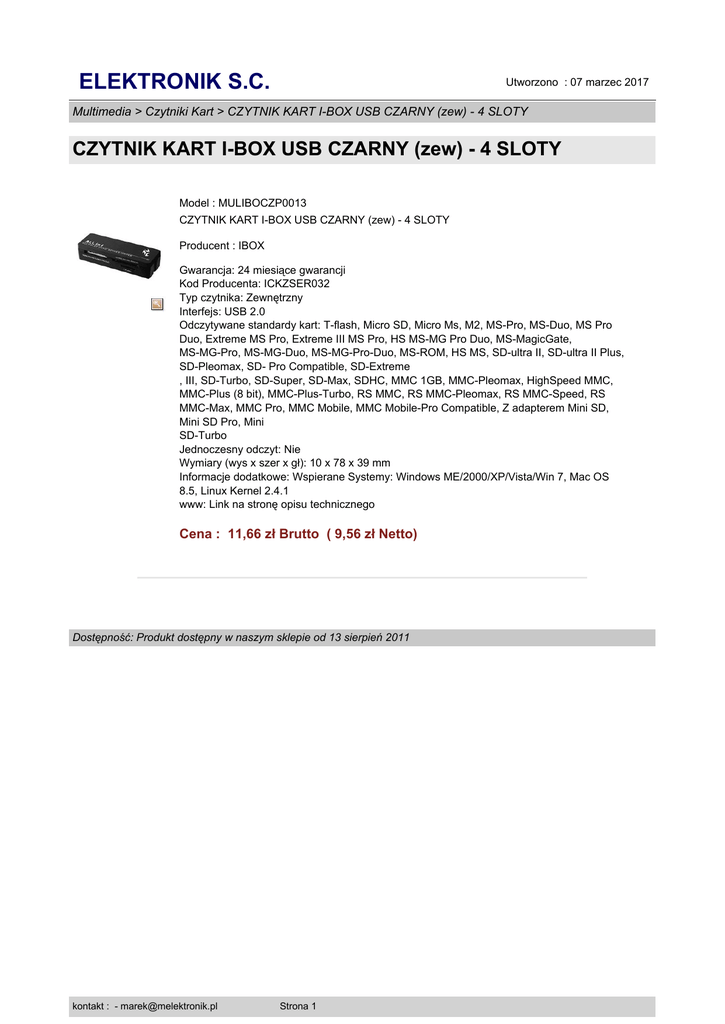 ELEKTRONIK S.C.

Utworzono : 07 marzec 2017

Multimedia > Czytniki Kart > CZYTNIK KART I-BOX USB CZARNY (zew) - 4 SLOTY

CZYTNIK KART I-BOX USB CZARNY (zew) - 4 SLOTY

Model : MULIBOCZP0013
CZYTNIK KART I-BOX USB CZARNY (zew) - 4 SLOTY

Producent : IBOX

Gwarancja: 24 miesiące gwarancji
Kod Producenta: ICKZSER032
Typ czytnika: Zewnętrzny
Interfejs: USB 2.0
Odczytywane standardy kart: T-flash, Micro SD, Micro Ms, M2, MS-Pro, MS-Duo, MS Pro Duo, Extreme MS Pro, Extreme III MS Pro, HS MS-MG Pro Duo, MS-MagicGate, MS-MG-Pro, MS-MG-Duo, MS-MG-Pro-Duo, MS-ROM, HS MS, SD-ultra II, SD-ultra II Plus, SD-Pleomax, SD- Pro Compatible, SD-Extreme
, III, SD-Turbo, SD-Super, SD-Max, SDHC, MMC 1GB, MMC-Pleomax, HighSpeed MMC, MMC-Plus (8 bit), MMC-Plus-Turbo, RS MMC, RS MMC-Pleomax, RS MMC-Speed, RS MMC-Max, MMC Pro, MMC Mobile, MMC Mobile-Pro Compatible, Z adapterem Mini SD, Mini SD Pro, Mini
SD-Turbo
Jednoczesny odczyt: Nie
Wymiary (wys x szer x gł): 10 x 78 x 39 mm
Informacje dodatkowe: Wspierane Systemy: Windows ME/2000/XP/Vista/Win 7, Mac OS 8.5, Linux Kernel 2.4.1
www: Link na stronę opisu technicznego

Cena : 11,66 zł Brutto ( 9,56 zł Netto)

Dostępność: Produkt dostępny w naszym sklepie od 13 sierpień 2011

kontakt : - marek@melektronik.pl Strona 1